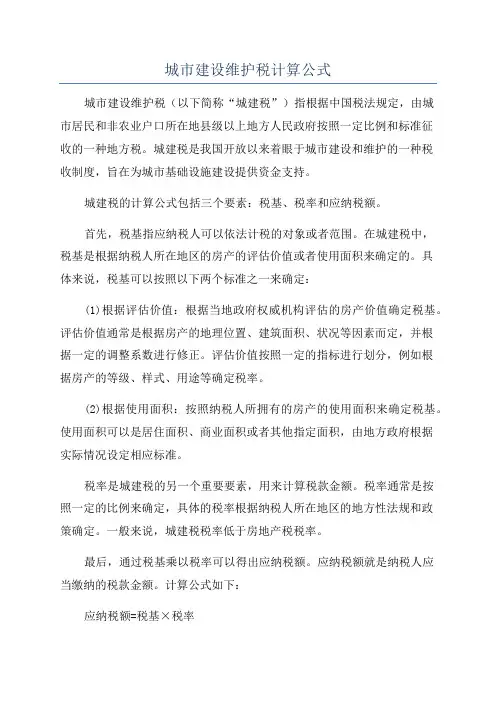 城市建设维护税计算公式

城市建设维护税（以下简称“城建税”）指根据中国税法规定，由城市居民和非农业户口所在地县级以上地方人民政府按照一定比例和标准征收的一种地方税。城建税是我国开放以来着眼于城市建设和维护的一种税收制度，旨在为城市基础设施建设提供资金支持。

城建税的计算公式包括三个要素：税基、税率和应纳税额。

首先，税基指应纳税人可以依法计税的对象或者范围。在城建税中，税基是根据纳税人所在地区的房产的评估价值或者使用面积来确定的。具体来说，税基可以按照以下两个标准之一来确定：

(1)根据评估价值：根据当地政府权威机构评估的房产价值确定税基。评估价值通常是根据房产的地理位置、建筑面积、状况等因素而定，并根据一定的调整系数进行修正。评估价值按照一定的指标进行划分，例如根据房产的等级、样式、用途等确定税率。

(2)根据使用面积：按照纳税人所拥有的房产的使用面积来确定税基。使用面积可以是居住面积、商业面积或者其他指定面积，由地方政府根据实际情况设定相应标准。

税率是城建税的另一个重要要素，用来计算税款金额。税率通常是按照一定的比例来确定，具体的税率根据纳税人所在地区的地方性法规和政策确定。一般来说，城建税税率低于房地产税税率。

最后，通过税基乘以税率可以得出应纳税额。应纳税额就是纳税人应当缴纳的税款金额。计算公式如下：

应纳税额=税基×税率